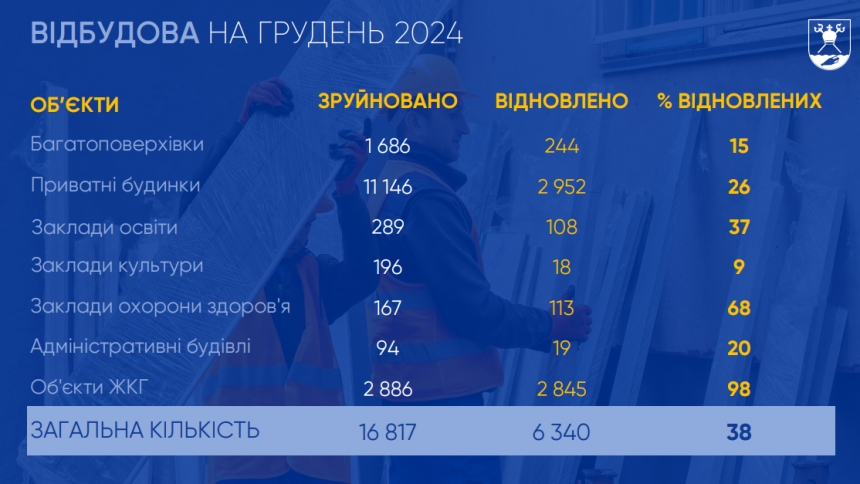 ВІДБУДОВА НА ГРУДЕНЬ 2024

| ОБ'ЄКТИ | ЗРУЙНОВАНО | ВІДНОВЛЕНО | % ВІДНОВЛЕНИХ |
|---|---|---|---|
| Багатоповерхівки | 1 686 | 244 | 15 |
| Приватні будинки | 11 146 | 2 952 | 26 |
| Заклади освіти | 289 | 108 | 37 |
| Заклади культури | 196 | 18 | 9 |
| Заклади охорони здоров'я | 167 | 113 | 68 |
| Адміністративні будівлі | 94 | 19 | 20 |
| Об'єкти ЖКГ | 2 886 | 2 845 | 98 |
| ЗАГАЛЬНА КІЛЬКІСТЬ | 16 817 | 6 340 | 38 |